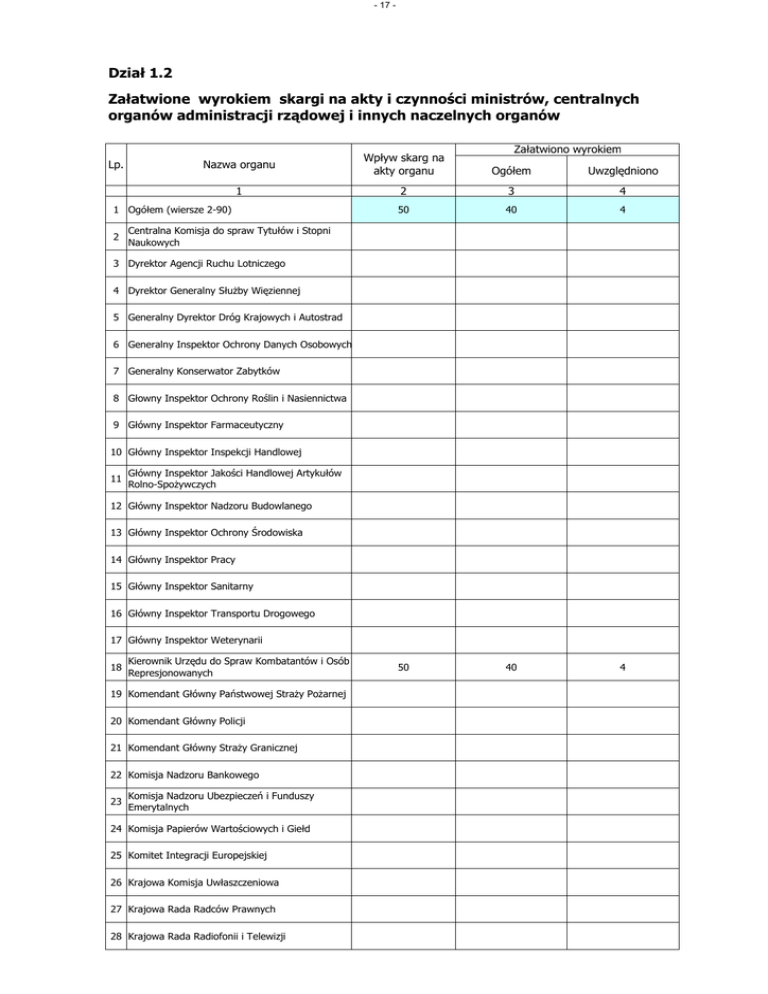 - 17 -

Dział 1.2

Załatwione wyrokiem skargi na akty i czynności ministrów, centralnych organów administracji rządowej i innych naczelnych organów

| Lp. | Nazwa organu | Wpływ skarg na akty organu | Załatwiono wyrokiem Ogółem | Załatwiono wyrokiem Uwzględniono |
|---|---|---|---|---|
| | 1 | 2 | 3 | 4 |
| 1 | Ogółem (wiersze 2-90) | 50 | 40 | 4 |
| 2 | Centralna Komisja do spraw Tytułów i Stopni Naukowych | | | |
| 3 | Dyrektor Agencji Ruchu Lotniczego | | | |
| 4 | Dyrektor Generalny Służby Więziennej | | | |
| 5 | Generalny Dyrektor Dróg Krajowych i Autostrad | | | |
| 6 | Generalny Inspektor Ochrony Danych Osobowych | | | |
| 7 | Generalny Konserwator Zabytków | | | |
| 8 | Głowny Inspektor Ochrony Roślin i Nasiennictwa | | | |
| 9 | Główny Inspektor Farmaceutyczny | | | |
| 10 | Główny Inspektor Inspekcji Handlowej | | | |
| 11 | Główny Inspektor Jakości Handlowej Artykułów Rolno-Spożywczych | | | |
| 12 | Główny Inspektor Nadzoru Budowlanego | | | |
| 13 | Główny Inspektor Ochrony Środowiska | | | |
| 14 | Główny Inspektor Pracy | | | |
| 15 | Główny Inspektor Sanitarny | | | |
| 16 | Główny Inspektor Transportu Drogowego | | | |
| 17 | Główny Inspektor Weterynarii | | | |
| 18 | Kierownik Urzędu do Spraw Kombatantów i Osób Represjonowanych | 50 | 40 | 4 |
| 19 | Komendant Główny Państwowej Straży Pożarnej | | | |
| 20 | Komendant Główny Policji | | | |
| 21 | Komendant Główny Straży Granicznej | | | |
| 22 | Komisja Nadzoru Bankowego | | | |
| 23 | Komisja Nadzoru Ubezpieczeń i Funduszy Emerytalnych | | | |
| 24 | Komisja Papierów Wartościowych i Giełd | | | |
| 25 | Komitet Integracji Europejskiej | | | |
| 26 | Krajowa Komisja Uwłaszczeniowa | | | |
| 27 | Krajowa Rada Radców Prawnych | | | |
| 28 | Krajowa Rada Radiofonii i Telewizji | | | |